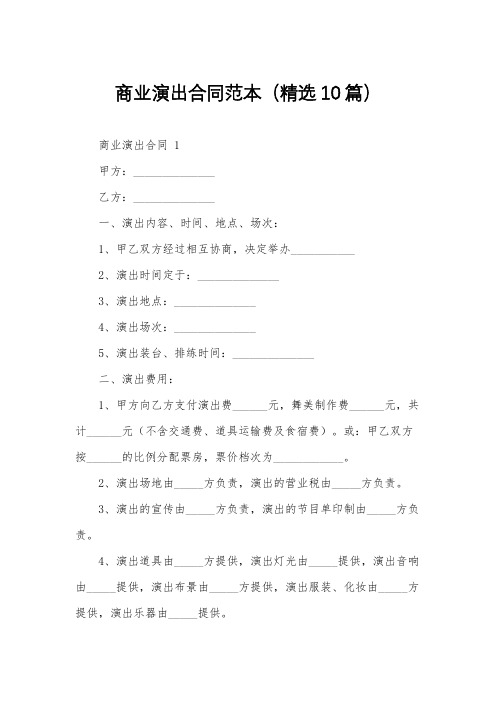 商业演出合同范本（精选10篇）

商业演出合同 1

甲方：______________

乙方：______________

一、演出内容、时间、地点、场次：

1、甲乙双方经过相互协商，决定举办___________

2、演出时间定于：______________

3、演出地点：______________

4、演出场次：______________

5、演出装台、排练时间：______________

二、演出费用：

1、甲方向乙方支付演出费______元，舞美制作费______元，共计______元（不含交通费、道具运输费及食宿费）。或：甲乙双方按______的比例分配票房，票价档次为____________。

2、演出场地由_____方负责，演出的营业税由_____方负责。

3、演出的宣传由_____方负责，演出的节目单印制由_____方负责。

4、演出道具由_____方提供，演出灯光由_____提供，演出音响由_____提供，演出布景由_____方提供，演出服装、化妆由_____方提供，演出乐器由_____提供。